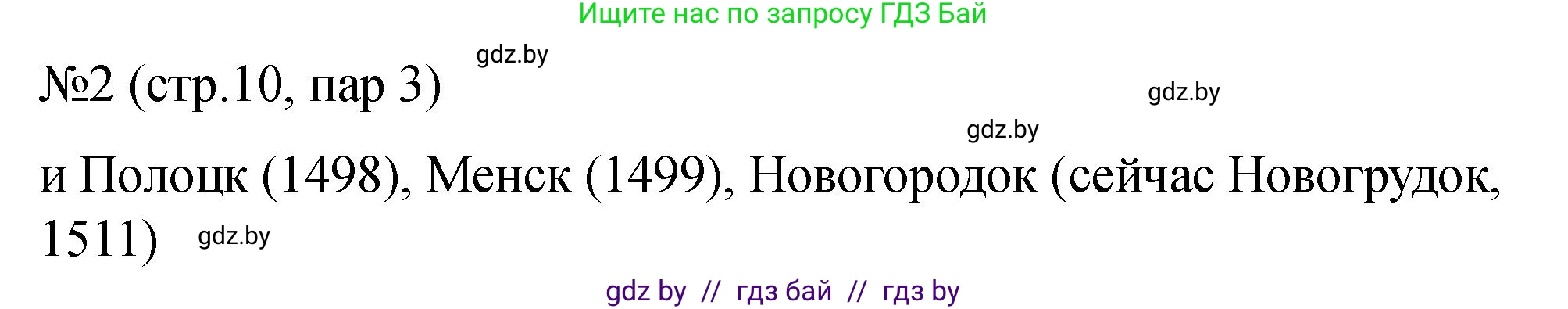 Ищите нас по запросу ГДЗ Бай

gdz.by

№2 (стр.10, пар 3)

gdz.by

gdz.by

и Полоцк (1498), Менск (1499), Новогородок (сейчас Новогрудок, 1511)

gdz.by

gdz by // гдз бай // гдз by